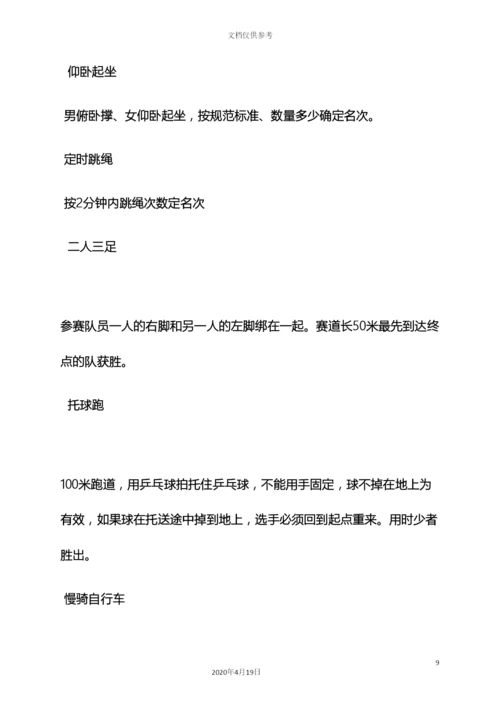 文档仅供参考

仰卧起坐

男俯卧撑、女仰卧起坐，按规范标准、数量多少确定名次。

定时跳绳

按2分钟内跳绳次数定名次

二人三足

参赛队员一人的右脚和另一人的左脚绑在一起。赛道长50米最先到达终点的队获胜。

托球跑

100米跑道，用乒乓球拍托住乒乓球，不能用手固定，球不掉在地上为有效，如果球在托送途中掉到地上，选手必须回到起点重来。用时少者胜出。

慢骑自行车

9

2020年4月19日